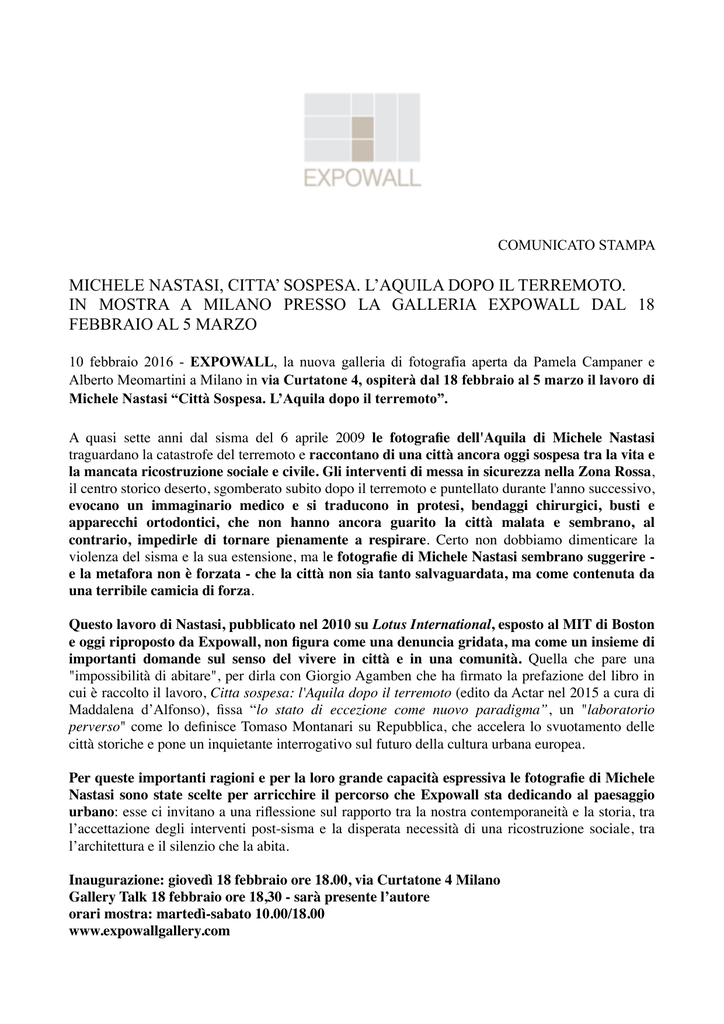 EXPOWALL

COMUNICATO STAMPA

MICHELE NASTASI, CITTA' SOSPESA. L'AQUILA DOPO IL TERREMOTO. IN MOSTRA A MILANO PRESSO LA GALLERIA EXPOWALL DAL 18 FEBBRAIO AL 5 MARZO

10 febbraio 2016 - EXPOWALL, la nuova galleria di fotografia aperta da Pamela Campaner e Alberto Meomartini a Milano in via Curtatone 4, ospiterà dal 18 febbraio al 5 marzo il lavoro di Michele Nastasi "Città Sospesa. L'Aquila dopo il terremoto".

A quasi sette anni dal sisma del 6 aprile 2009 le fotografie dell'Aquila di Michele Nastasi traguardano la catastrofe del terremoto e raccontano di una città ancora oggi sospesa tra la vita e la mancata ricostruzione sociale e civile. Gli interventi di messa in sicurezza nella Zona Rossa, il centro storico deserto, sgomberato subito dopo il terremoto e puntellato durante l'anno successivo, evocano un immaginario medico e si traducono in protesi, bendaggi chirurgici, busti e apparecchi ortodontici, che non hanno ancora guarito la città malata e sembrano, al contrario, impedirle di tornare pienamente a respirare. Certo non dobbiamo dimenticare la violenza del sisma e la sua estensione, ma le fotografie di Michele Nastasi sembrano suggerire - e la metafora non è forzata - che la città non sia tanto salvaguardata, ma come contenuta da una terribile camicia di forza.

Questo lavoro di Nastasi, pubblicato nel 2010 su Lotus International, esposto al MIT di Boston e oggi riproposto da Expowall, non figura come una denuncia gridata, ma come un insieme di importanti domande sul senso del vivere in città e in una comunità. Quella che pare una "impossibilità di abitare", per dirla con Giorgio Agamben che ha firmato la prefazione del libro in cui è raccolto il lavoro, Citta sospesa: l'Aquila dopo il terremoto (edito da Actar nel 2015 a cura di Maddalena d'Alfonso), fissa "lo stato di eccezione come nuovo paradigma", un "laboratorio perverso" come lo definisce Tomaso Montanari su Repubblica, che accelera lo svuotamento delle città storiche e pone un inquietante interrogativo sul futuro della cultura urbana europea.

Per queste importanti ragioni e per la loro grande capacità espressiva le fotografie di Michele Nastasi sono state scelte per arricchire il percorso che Expowall sta dedicando al paesaggio urbano: esse ci invitano a una riflessione sul rapporto tra la nostra contemporaneità e la storia, tra l'accettazione degli interventi post-sisma e la disperata necessità di una ricostruzione sociale, tra l'architettura e il silenzio che la abita.

Inaugurazione: giovedì 18 febbraio ore 18.00, via Curtatone 4 Milano
Gallery Talk 18 febbraio ore 18,30 - sarà presente l'autore
orari mostra: martedì-sabato 10.00/18.00
www.expowallgallery.com